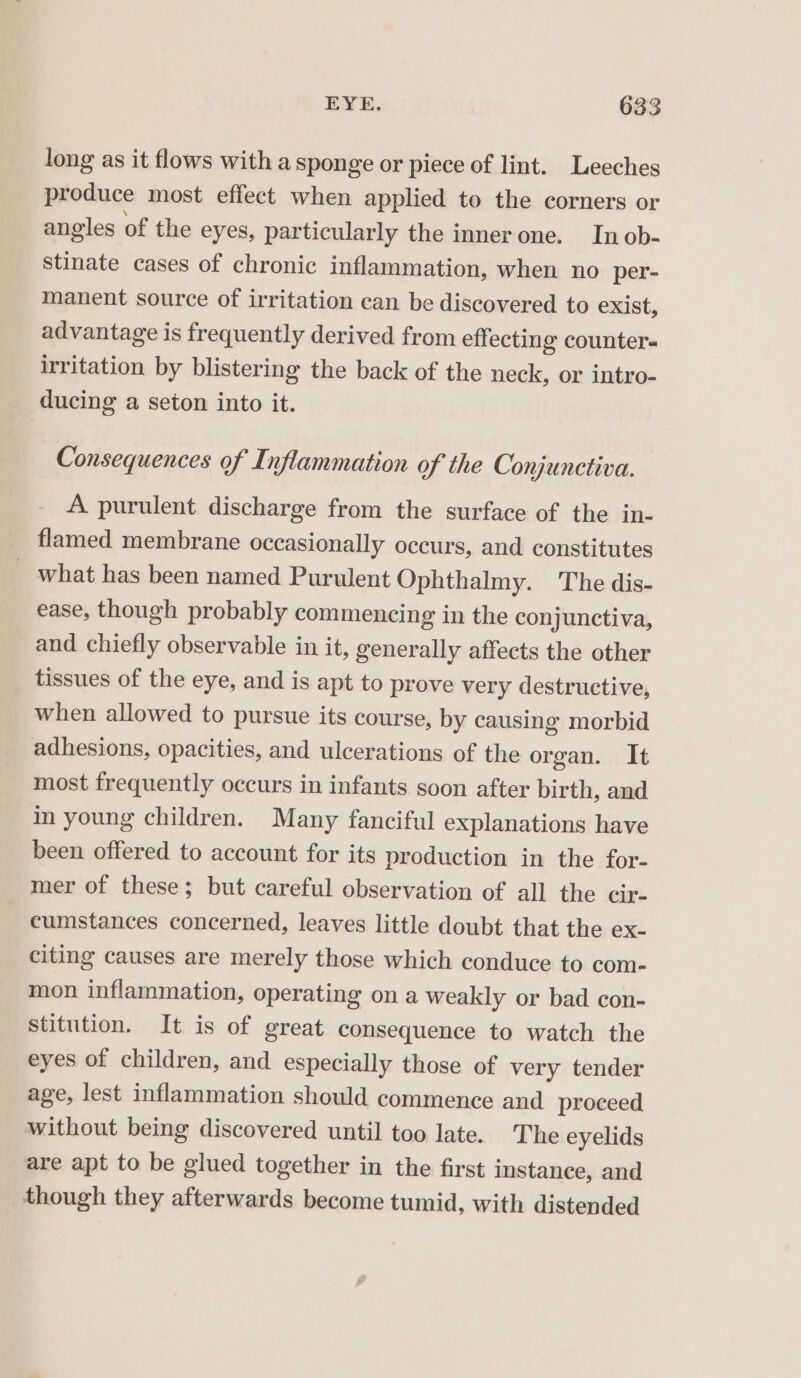 EYE. 633

long as it flows with a sponge or piece of lint. Leeches produce most effect when applied to the corners or angles of the eyes, particularly the inner one. In obstinate cases of chronic inflammation, when no permanent source of irritation can be discovered to exist, advantage is frequently derived from effecting counter-irritation by blistering the back of the neck, or introducing a seton into it.

Consequences of Inflammation of the Conjunctiva.

A purulent discharge from the surface of the inflamed membrane occasionally occurs, and constitutes what has been named Purulent Ophthalmy. The disease, though probably commencing in the conjunctiva, and chiefly observable in it, generally affects the other tissues of the eye, and is apt to prove very destructive, when allowed to pursue its course, by causing morbid adhesions, opacities, and ulcerations of the organ. It most frequently occurs in infants soon after birth, and in young children. Many fanciful explanations have been offered to account for its production in the former of these; but careful observation of all the circumstances concerned, leaves little doubt that the exciting causes are merely those which conduce to common inflammation, operating on a weakly or bad constitution. It is of great consequence to watch the eyes of children, and especially those of very tender age, lest inflammation should commence and proceed without being discovered until too late. The eyelids are apt to be glued together in the first instance, and though they afterwards become tumid, with distended